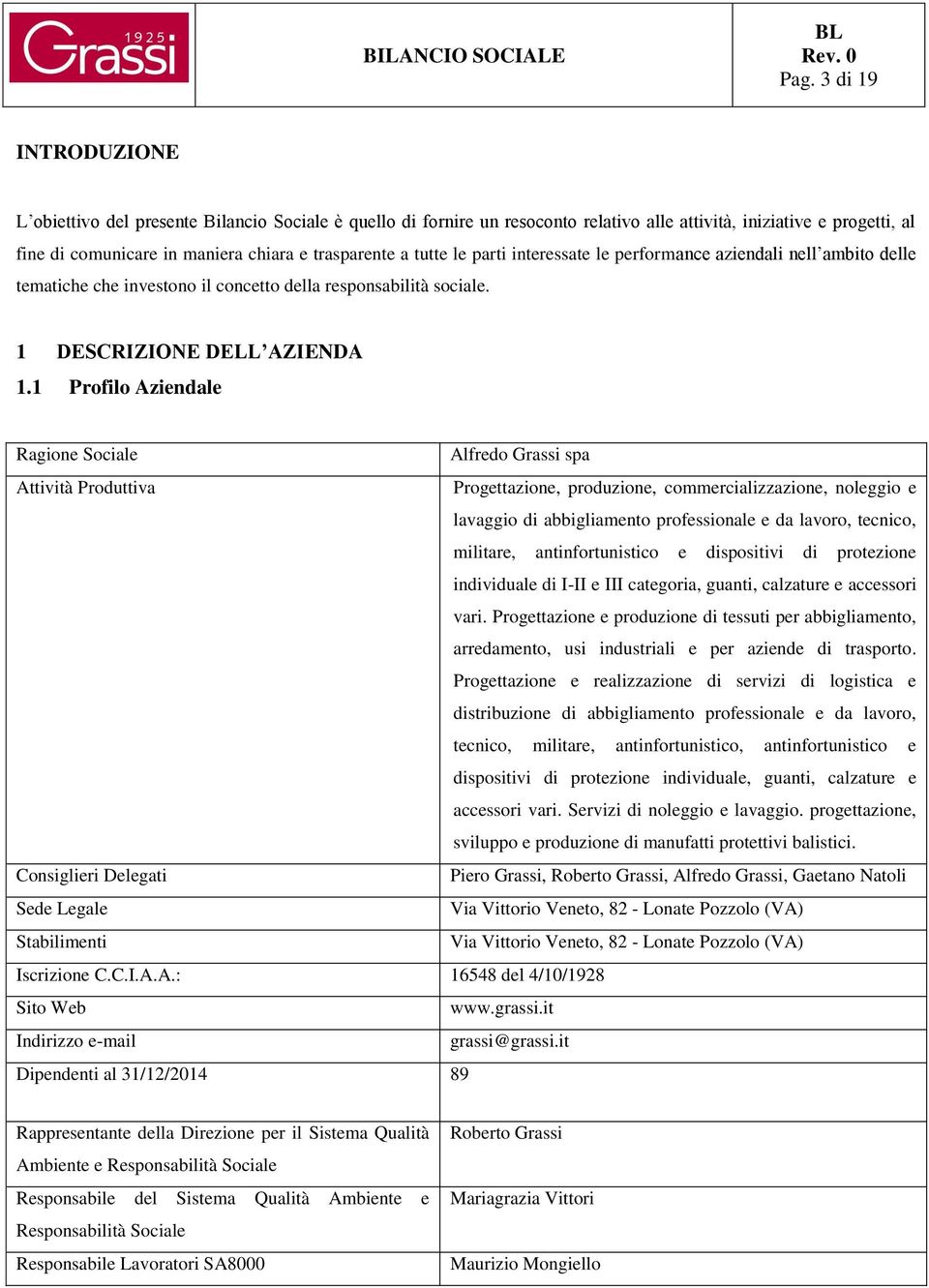 | 1925 Grassi | BILANCIO SOCIALE | BL Rev. 0 Pag. 3 di 19 |
|---|---|---|

INTRODUZIONE

L’obiettivo del presente Bilancio Sociale è quello di fornire un resoconto relativo alle attività, iniziative e progetti, al fine di comunicare in maniera chiara e trasparente a tutte le parti interessate le performance aziendali nell’ambito delle tematiche che investono il concetto della responsabilità sociale.

1 DESCRIZIONE DELL’AZIENDA
1.1 Profilo Aziendale

| Ragione Sociale | Alfredo Grassi spa |
|---|---|
| Attività Produttiva | Progettazione, produzione, commercializzazione, noleggio e lavaggio di abbigliamento professionale e da lavoro, tecnico, militare, antinfortunistico e dispositivi di protezione individuale di I-II e III categoria, guanti, calzature e accessori vari. Progettazione e produzione di tessuti per abbigliamento, arredamento, usi industriali e per aziende di trasporto. Progettazione e realizzazione di servizi di logistica e distribuzione di abbigliamento professionale e da lavoro, tecnico, militare, antinfortunistico, antinfortunistico e dispositivi di protezione individuale, guanti, calzature e accessori vari. Servizi di noleggio e lavaggio. progettazione, sviluppo e produzione di manufatti protettivi balistici. |
| Consiglieri Delegati | Piero Grassi, Roberto Grassi, Alfredo Grassi, Gaetano Natoli |
| Sede Legale | Via Vittorio Veneto, 82 - Lonate Pozzolo (VA) |
| Stabilimenti | Via Vittorio Veneto, 82 - Lonate Pozzolo (VA) |
| Iscrizione C.C.I.A.A.: | 16548 del 4/10/1928 |
| Sito Web | www.grassi.it |
| Indirizzo e-mail | grassi@grassi.it |
| Dipendenti al 31/12/2014 | 89 |

| Rappresentante della Direzione per il Sistema Qualità Ambiente e Responsabilità Sociale | Roberto Grassi |
|---|---|
| Responsabile del Sistema Qualità Ambiente e Responsabilità Sociale | Mariagrazia Vittori |
| Responsabile Lavoratori SA8000 | Maurizio Mongiello |